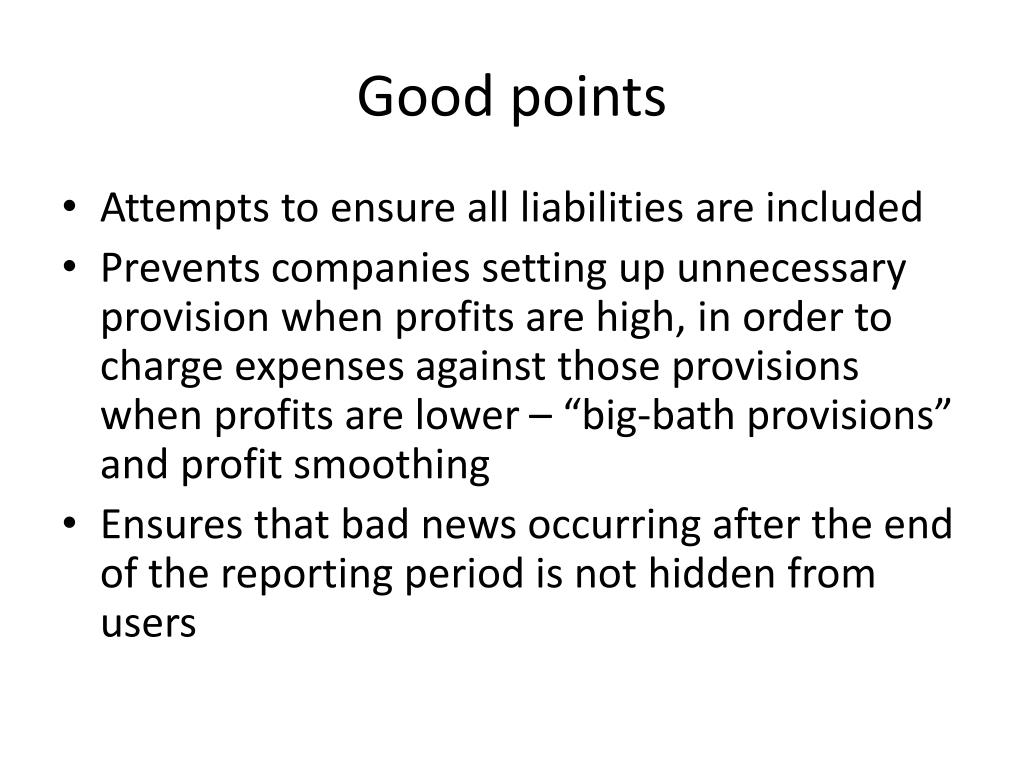 Good points

• Attempts to ensure all liabilities are included
• Prevents companies setting up unnecessary provision when profits are high, in order to charge expenses against those provisions when profits are lower – “big-bath provisions” and profit smoothing
• Ensures that bad news occurring after the end of the reporting period is not hidden from users